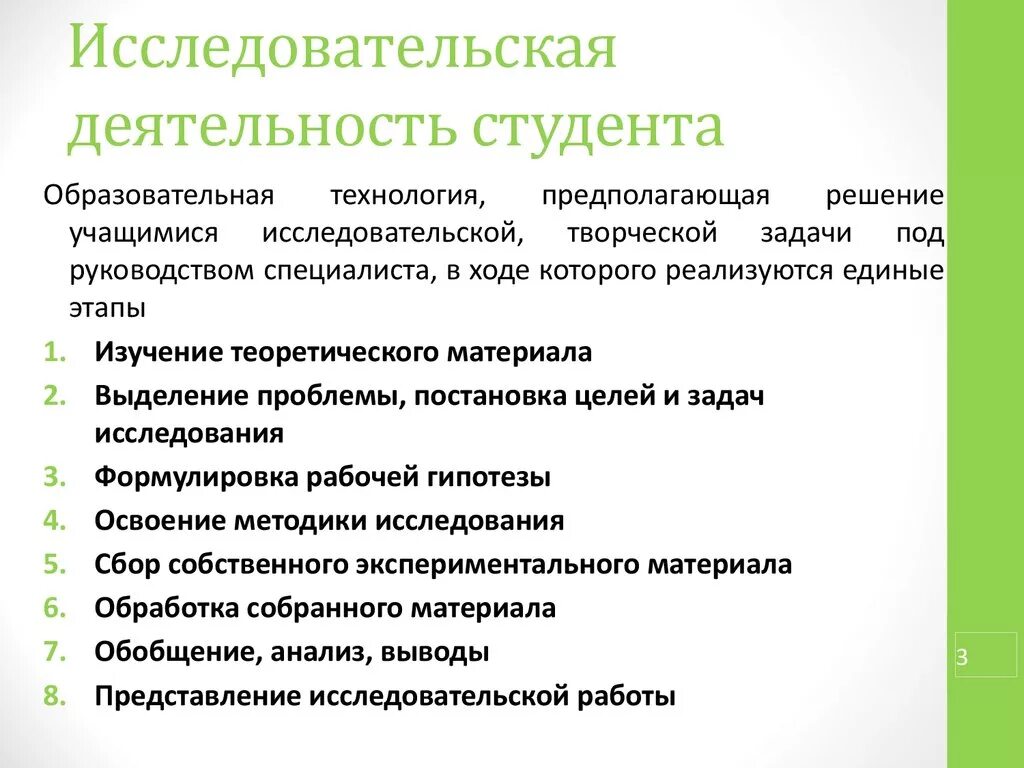 Исследовательская деятельность студента

Образовательная технология, предполагающая решение учащимися исследовательской, творческой задачи под руководством специалиста, в ходе которого реализуются единые этапы

1. Изучение теоретического материала
2. Выделение проблемы, постановка целей и задач исследования
3. Формулировка рабочей гипотезы
4. Освоение методики исследования
5. Сбор собственного экспериментального материала
6. Обработка собранного материала
7. Обобщение, анализ, выводы
8. Представление исследовательской работы

3